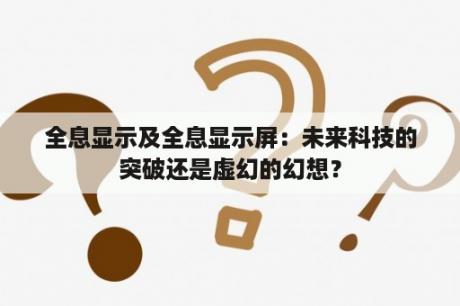 全息显示及全息显示屏：未来科技的突破还是虚幻的幻想？